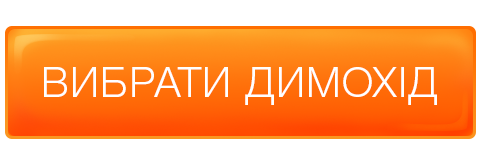 ВИБРАТИ ДИМОХІД